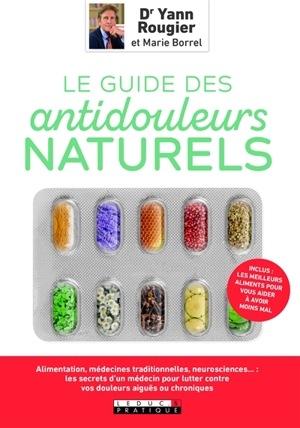 Dr Yann Rougier
et Marie Borrel

LE GUIDE DES
antidouleurs
NATURELS

INCLUS : LES MEILLEURS ALIMENTS POUR VOUS AIDER À AVOIR MOINS MAL

Alimentation, médecines traditionnelles, neurosciences... : les secrets d'un médecin pour lutter contre vos douleurs aiguës ou chroniques

LEDUC.S
PRATIQUE